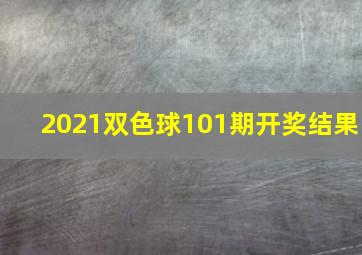 2021双色球101期开奖结果